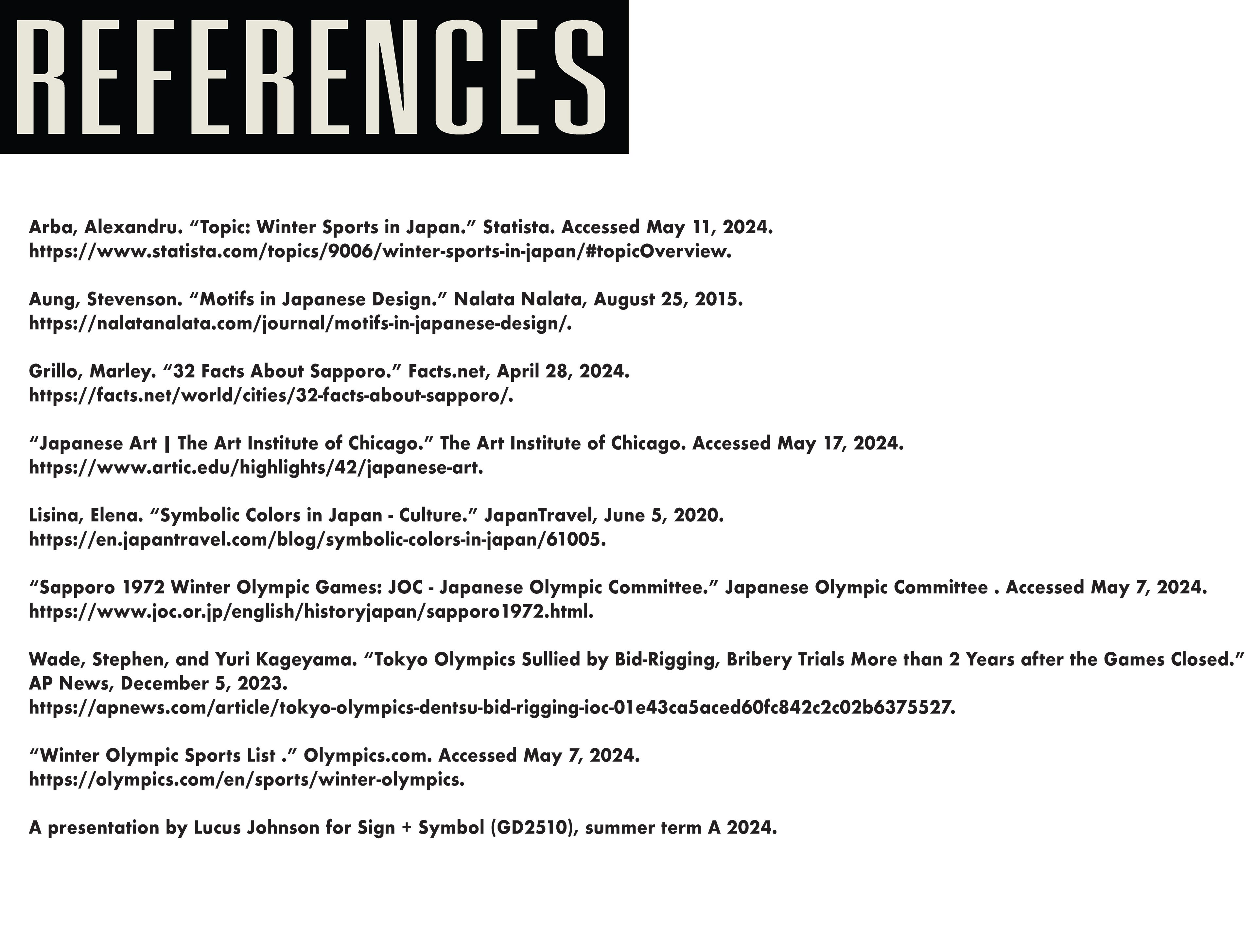 REFERENCES

Arba, Alexandru. “Topic: Winter Sports in Japan.” Statista. Accessed May 11, 2024. https://www.statista.com/topics/9006/winter-sports-in-japan/#topicOverview.

Aung, Stevenson. “Motifs in Japanese Design.” Nalata Nalata, August 25, 2015. https://nalatanalata.com/journal/motifs-in-japanese-design/.

Grillo, Marley. “32 Facts About Sapporo.” Facts.net, April 28, 2024. https://facts.net/world/cities/32-facts-about-sapporo/.

“Japanese Art | The Art Institute of Chicago.” The Art Institute of Chicago. Accessed May 17, 2024. https://www.artic.edu/highlights/42/japanese-art.

Lisina, Elena. “Symbolic Colors in Japan - Culture.” JapanTravel, June 5, 2020. https://en.japantravel.com/blog/symbolic-colors-in-japan/61005.

“Sapporo 1972 Winter Olympic Games: JOC - Japanese Olympic Committee.” Japanese Olympic Committee . Accessed May 7, 2024. https://www.joc.or.jp/english/historyjapan/sapporo1972.html.

Wade, Stephen, and Yuri Kageyama. “Tokyo Olympics Sullied by Bid-Rigging, Bribery Trials More than 2 Years after the Games Closed.” AP News, December 5, 2023. https://apnews.com/article/tokyo-olympics-dentsu-bid-rigging-ioc-01e43ca5aced60fc842c2c02b6375527.

“Winter Olympic Sports List .” Olympics.com. Accessed May 7, 2024. https://olympics.com/en/sports/winter-olympics.

A presentation by Lucus Johnson for Sign + Symbol (GD2510), summer term A 2024.